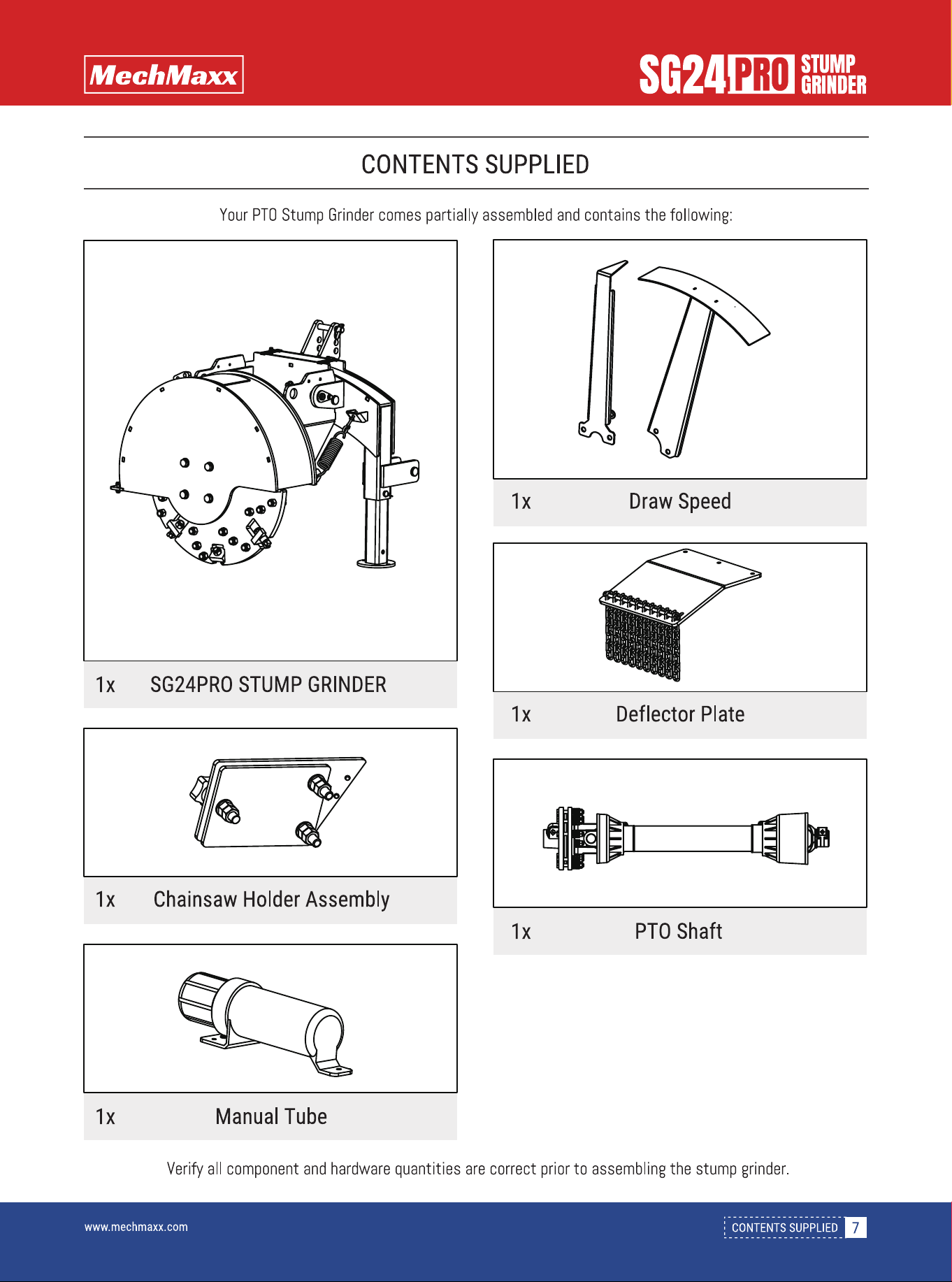 MechMaxx

SG24PRO STUMP GRINDER

CONTENTS SUPPLIED

Your PTO Stump Grinder comes partially assembled and contains the following:

1x SG24PRO STUMP GRINDER

1x Chainsaw Holder Assembly

1x Manual Tube

1x Draw Speed

1x Deflector Plate

1x PTO Shaft

Verify all component and hardware quantities are correct prior to assembling the stump grinder.

www.mechmaxx.com

CONTENTS SUPPLIED 7